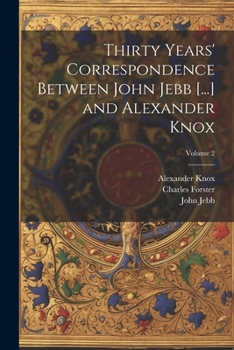 Thirty Years' Correspondence Between John Jebb [...] and Alexander Knox

Volume 2

Alexander Knox
Charles Forster
John Jebb